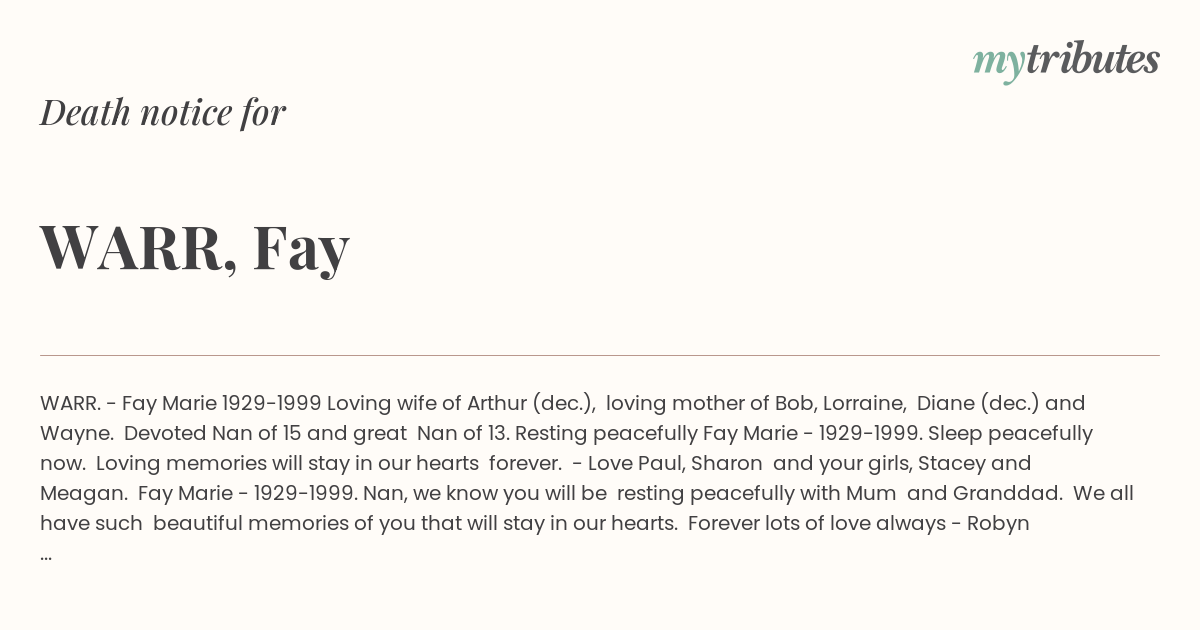 mytributes

Death notice for

WARR, Fay

WARR. - Fay Marie 1929-1999 Loving wife of Arthur (dec.), loving mother of Bob, Lorraine, Diane (dec.) and Wayne. Devoted Nan of 15 and great Nan of 13. Resting peacefully Fay Marie - 1929-1999. Sleep peacefully now. Loving memories will stay in our hearts forever. - Love Paul, Sharon and your girls, Stacey and Meagan. Fay Marie - 1929-1999. Nan, we know you will be resting peacefully with Mum and Granddad. We all have such beautiful memories of you that will stay in our hearts. Forever lots of love always - Robyn ...